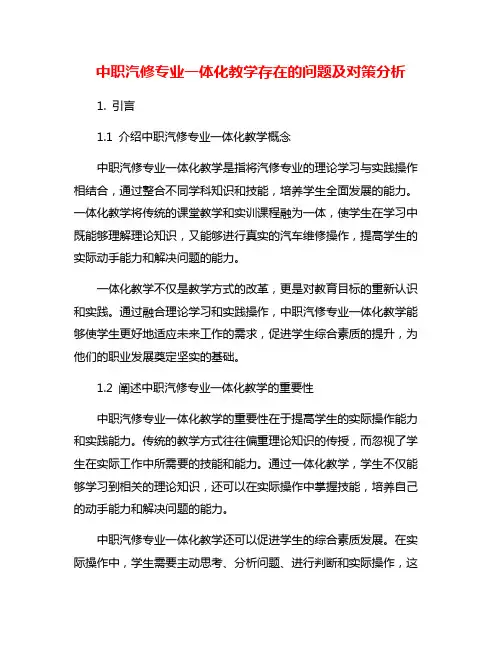 中职汽修专业一体化教学存在的问题及对策分析

1. 引言

1.1 介绍中职汽修专业一体化教学概念

中职汽修专业一体化教学是指将汽修专业的理论学习与实践操作相结合，通过整合不同学科知识和技能，培养学生全面发展的能力。一体化教学将传统的课堂教学和实训课程融为一体，使学生在学习中既能够理解理论知识，又能够进行真实的汽车维修操作，提高学生的实际动手能力和解决问题的能力。

一体化教学不仅是教学方式的改革，更是对教育目标的重新认识和实践。通过融合理论学习和实践操作，中职汽修专业一体化教学能够使学生更好地适应未来工作的需求，促进学生综合素质的提升，为他们的职业发展奠定坚实的基础。

1.2 阐述中职汽修专业一体化教学的重要性

中职汽修专业一体化教学的重要性在于提高学生的实际操作能力和实践能力。传统的教学方式往往偏重理论知识的传授，而忽视了学生在实际工作中所需要的技能和能力。通过一体化教学，学生不仅能够学习到相关的理论知识，还可以在实际操作中掌握技能，培养自己的动手能力和解决问题的能力。

中职汽修专业一体化教学还可以促进学生的综合素质发展。在实际操作中，学生需要主动思考、分析问题、进行判断和实际操作，这